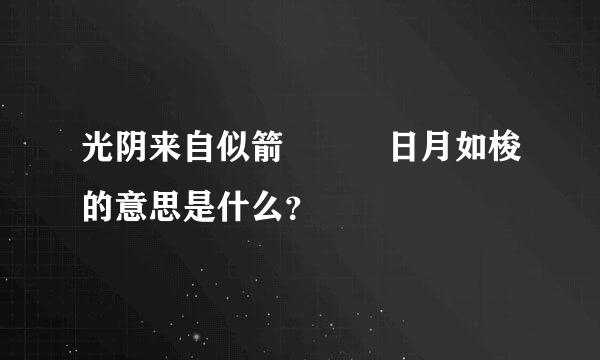 光阴来自似箭　　　日月如梭的意思是什么?